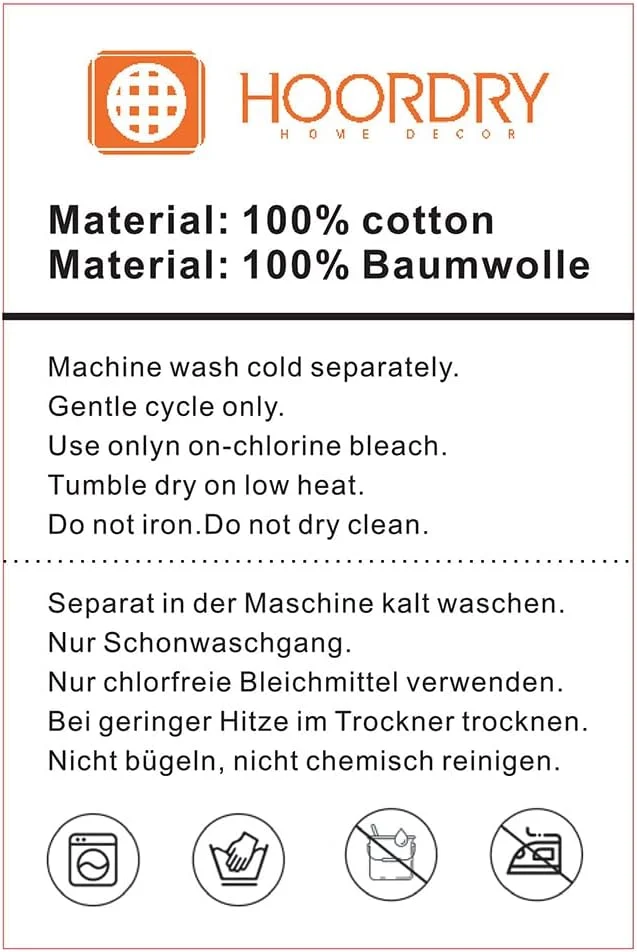 HOORDRY
HOME DECOR

Material: 100% cotton
Material: 100% Baumwolle

Machine wash cold separately.
Gentle cycle only.
Use onlyn on-chlorine bleach.
Tumble dry on low heat.
Do not iron.Do not dry clean.

Separat in der Maschine kalt waschen.
Nur Schonwaschgang.
Nur chlorfreie Bleichmittel verwenden.
Bei geringer Hitze im Trockner trocknen.
Nicht bügeln, nicht chemisch reinigen.